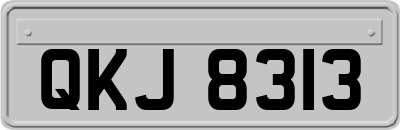 QKJ 8313